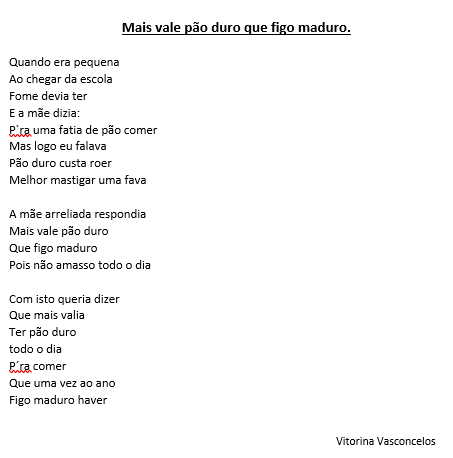 Mais vale pão duro que figo maduro.

Quando era pequena
Ao chegar da escola
Fome devia ter
E a mãe dizia:
P`ra uma fatia de pão comer
Mas logo eu falava
Pão duro custa roer
Melhor mastigar uma fava

A mãe arreliada respondia
Mais vale pão duro
Que figo maduro
Pois não amasso todo o dia

Com isto queria dizer
Que mais valia
Ter pão duro
todo o dia
P´ra comer
Que uma vez ao ano
Figo maduro haver

Vitorina Vasconcelos